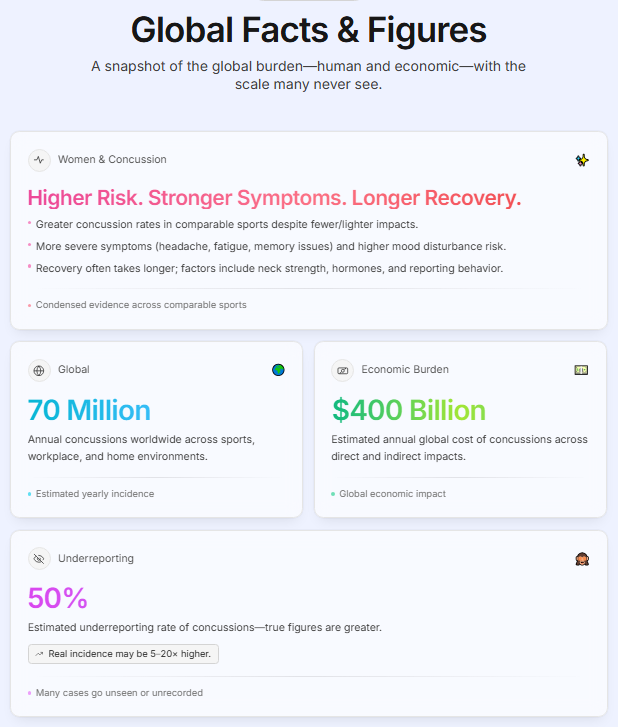 Global Facts & Figures

A snapshot of the global burden—human and economic—with the scale many never see.

Women & Concussion

Higher Risk. Stronger Symptoms. Longer Recovery.

• Greater concussion rates in comparable sports despite fewer/lighter impacts.
• More severe symptoms (headache, fatigue, memory issues) and higher mood disturbance risk.
• Recovery often takes longer; factors include neck strength, hormones, and reporting behavior.

• Condensed evidence across comparable sports

Global

70 Million

Annual concussions worldwide across sports, workplace, and home environments.

• Estimated yearly incidence

Economic Burden

$400 Billion

Estimated annual global cost of concussions across direct and indirect impacts.

• Global economic impact

Underreporting

50%

Estimated underreporting rate of concussions—true figures are greater.

Real incidence may be 5–20× higher.

• Many cases go unseen or unrecorded